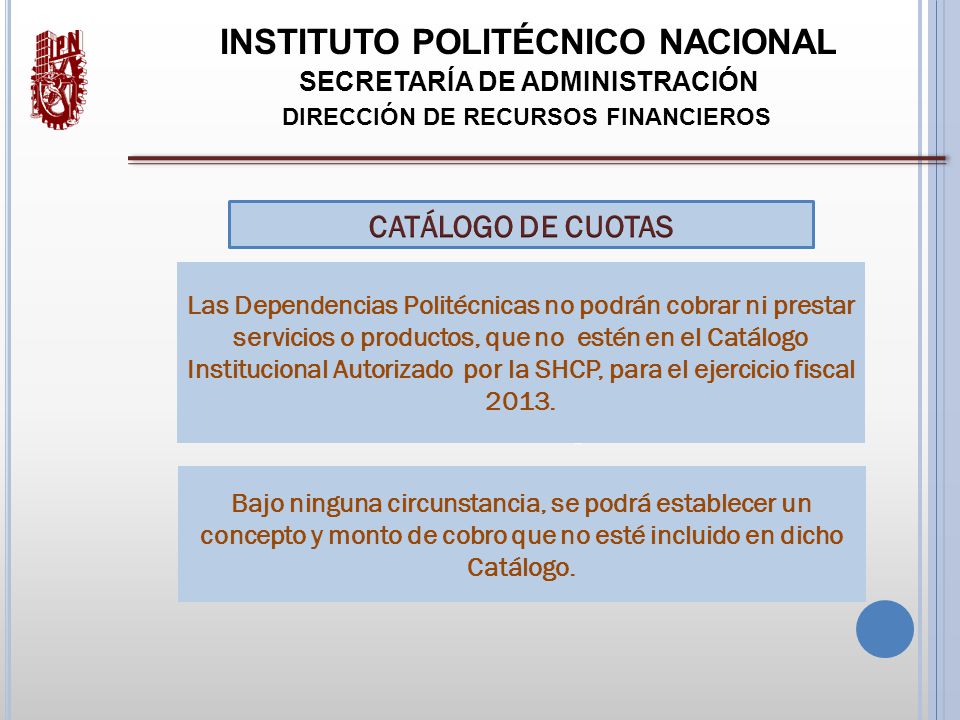 IPN

INSTITUTO POLITÉCNICO NACIONAL
SECRETARÍA DE ADMINISTRACIÓN
DIRECCIÓN DE RECURSOS FINANCIEROS

CATÁLOGO DE CUOTAS

Las Dependencias Politécnicas no podrán cobrar ni prestar servicios o productos, que no estén en el Catálogo Institucional Autorizado por la SHCP, para el ejercicio fiscal 2013.

Bajo ninguna circunstancia, se podrá establecer un concepto y monto de cobro que no esté incluido en dicho Catálogo.